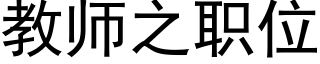 教师之职位